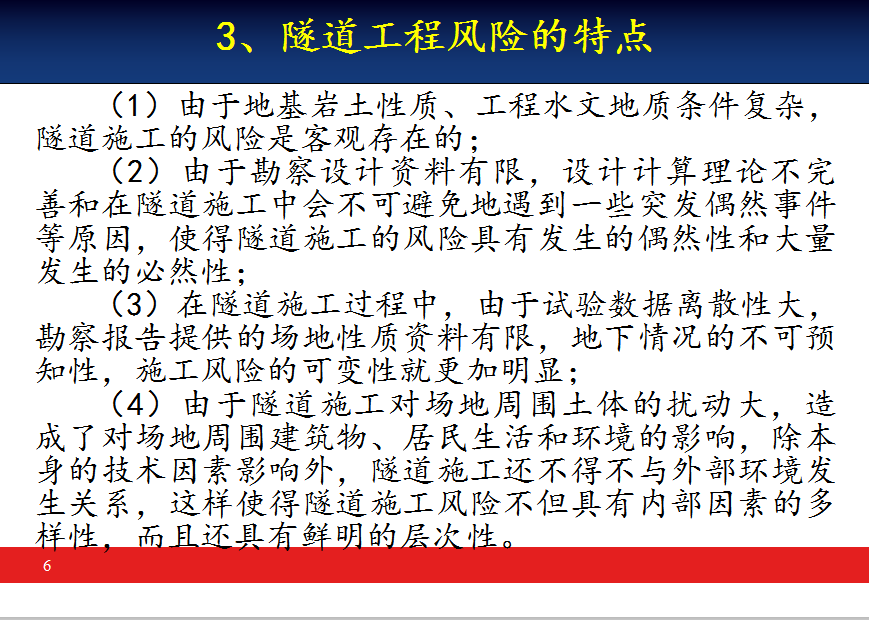 3、隧道工程风险的特点

（1）由于地基岩土性质、工程水文地质条件复杂，隧道施工的风险是客观存在的；

（2）由于勘察设计资料有限，设计计算理论不完善和在隧道施工中会不可避免地遇到一些突发偶然事件等原因，使得隧道施工的风险具有发生的偶然性和大量发生的必然性；

（3）在隧道施工过程中，由于试验数据离散性大，勘察报告提供的场地性质资料有限，地下情况的不可预知性，施工风险的可变性就更加明显；

（4）由于隧道施工对场地周围土体的扰动大，造成了对场地周围建筑物、居民生活和环境的影响，除本身的技术因素影响外，隧道施工还不得不与外部环境发生关系，这样使得隧道施工风险不但具有内部因素的多样性，而且还具有鲜明的层次性。

6